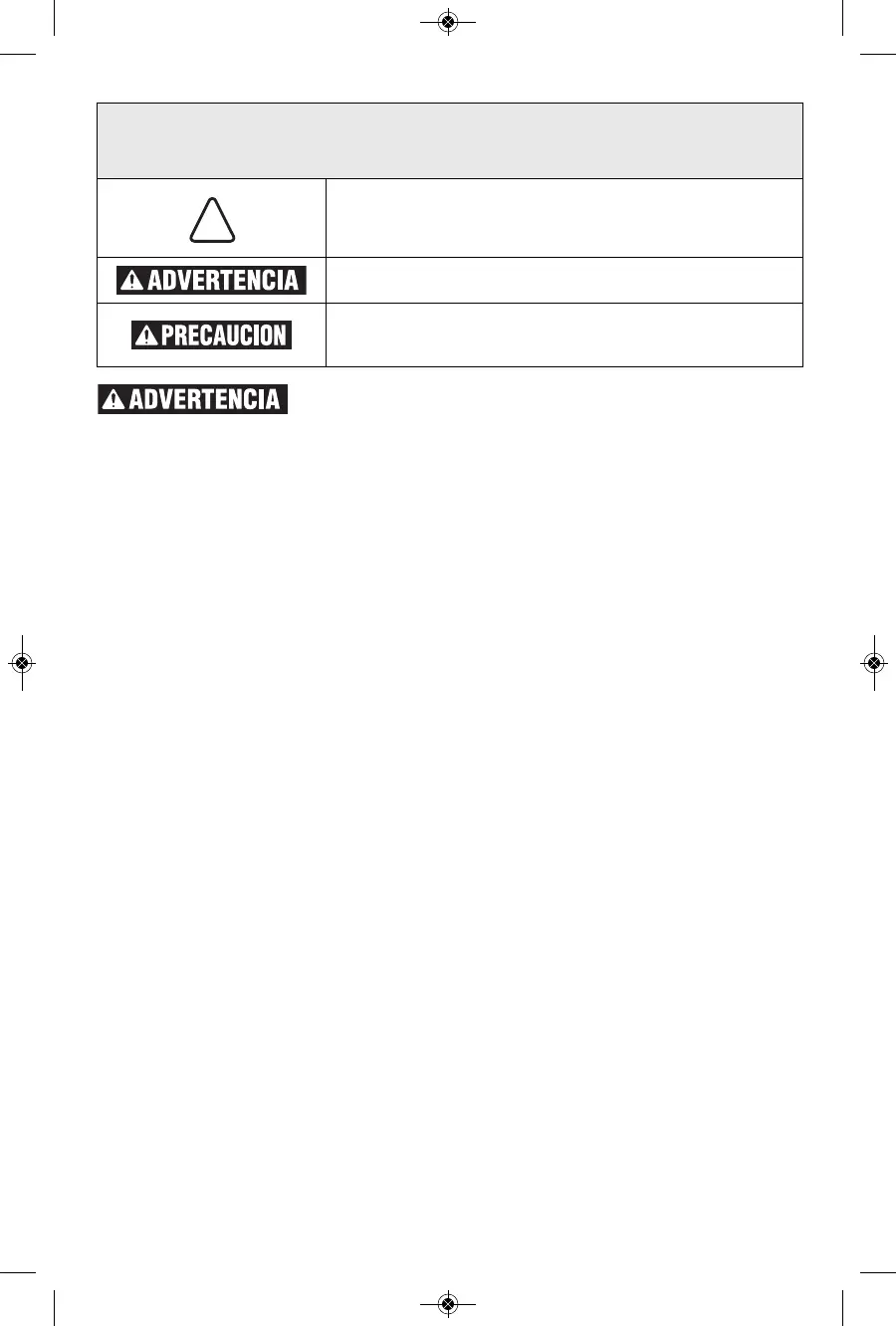 ADVERTENCIA

PRECAUCION

ADVERTENCIA